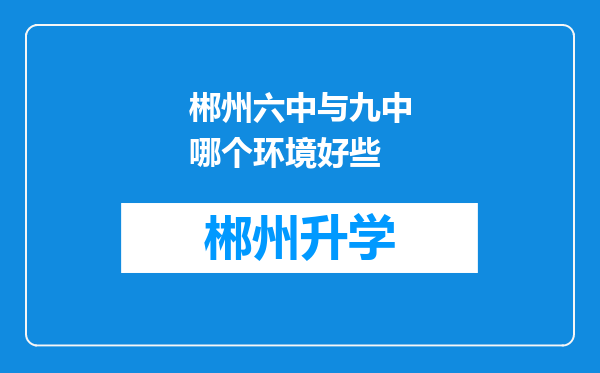 郴州六中与九中哪个环境好些

郴州升学